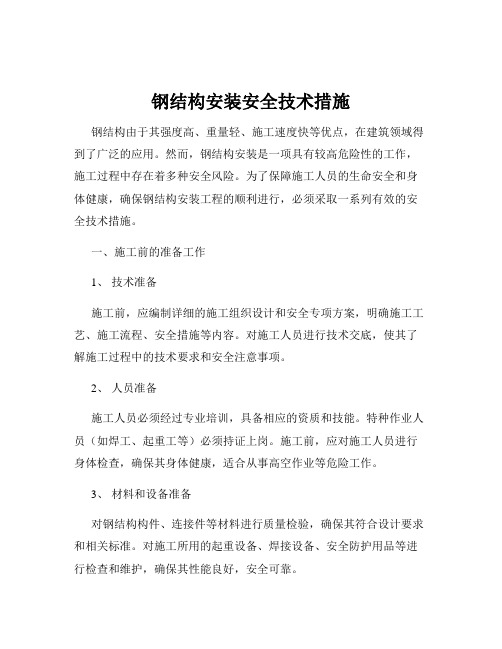 钢结构安装安全技术措施

钢结构由于其强度高、重量轻、施工速度快等优点，在建筑领域得到了广泛的应用。然而，钢结构安装是一项具有较高危险性的工作，施工过程中存在着多种安全风险。为了保障施工人员的生命安全和身体健康，确保钢结构安装工程的顺利进行，必须采取一系列有效的安全技术措施。

一、施工前的准备工作

1、 技术准备

施工前，应编制详细的施工组织设计和安全专项方案，明确施工工艺、施工流程、安全措施等内容。对施工人员进行技术交底，使其了解施工过程中的技术要求和安全注意事项。

2、 人员准备

施工人员必须经过专业培训，具备相应的资质和技能。特种作业人员（如焊工、起重工等）必须持证上岗。施工前，应对施工人员进行身体检查，确保其身体健康，适合从事高空作业等危险工作。

3、 材料和设备准备

对钢结构构件、连接件等材料进行质量检验，确保其符合设计要求和相关标准。对施工所用的起重设备、焊接设备、安全防护用品等进行检查和维护，确保其性能良好，安全可靠。